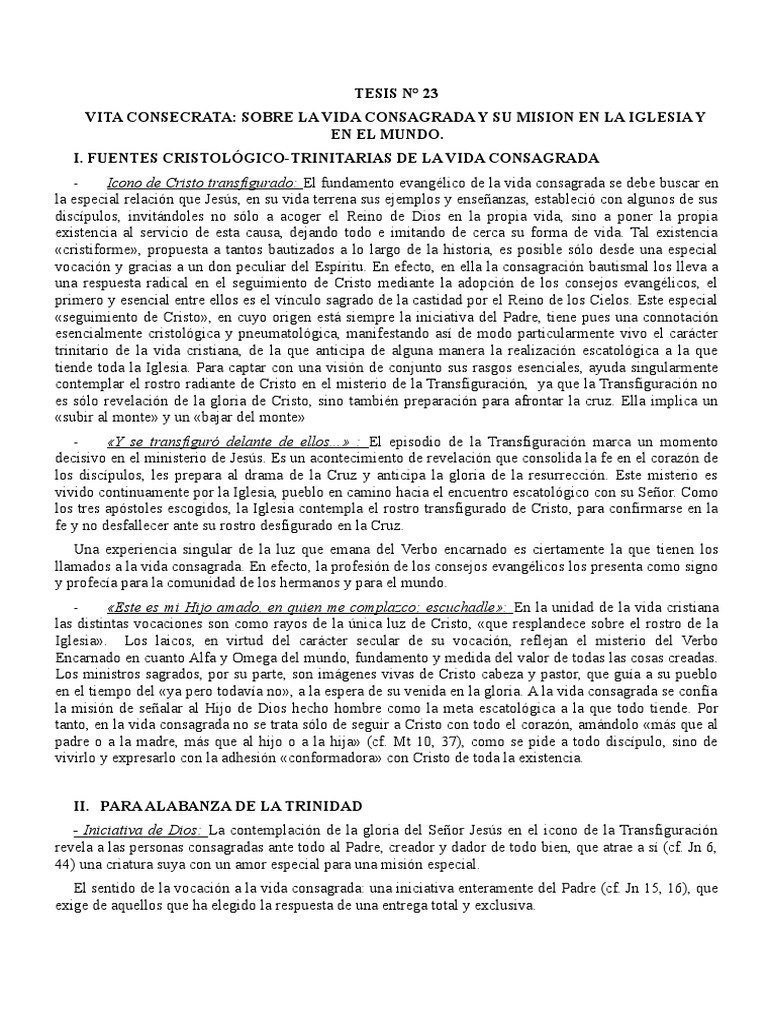 TESIS Nº 23

VITA CONSECRATA: SOBRE LA VIDA CONSAGRADA Y SU MISION EN LA IGLESIA Y EN EL MUNDO.

I. FUENTES CRISTOLÓGICO-TRINITARIAS DE LA VIDA CONSAGRADA

- Icono de Cristo transfigurado: El fundamento evangélico de la vida consagrada se debe buscar en la especial relación que Jesús, en su vida terrena sus ejemplos y enseñanzas, estableció con algunos de sus discípulos, invitándoles no sólo a acoger el Reino de Dios en la propia vida, sino a poner la propia existencia al servicio de esta causa, dejando todo e imitando de cerca su forma de vida. Tal existencia «cristiforme», propuesta a tantos bautizados a lo largo de la historia, es posible sólo desde una especial vocación y gracias a un don peculiar del Espíritu. En efecto, en ella la consagración bautismal los lleva a una respuesta radical en el seguimiento de Cristo mediante la adopción de los consejos evangélicos, el primero y esencial entre ellos es el vínculo sagrado de la castidad por el Reino de los Cielos. Este especial «seguimiento de Cristo», en cuyo origen está siempre la iniciativa del Padre, tiene pues una connotación esencialmente cristológica y pneumatológica, manifestando así de modo particularmente vivo el carácter trinitario de la vida cristiana, de la que anticipa de alguna manera la realización escatológica a la que tiende toda la Iglesia. Para captar con una visión de conjunto sus rasgos esenciales, ayuda singularmente contemplar el rostro radiante de Cristo en el misterio de la Transfiguración, ya que la Transfiguración no es sólo revelación de la gloria de Cristo, sino también preparación para afrontar la cruz. Ella implica un «subir al monte» y un «bajar del monte»

- «Y se transfiguró delante de ellos...» : El episodio de la Transfiguración marca un momento decisivo en el ministerio de Jesús. Es un acontecimiento de revelación que consolida la fe en el corazón de los discípulos, les prepara al drama de la Cruz y anticipa la gloria de la resurrección. Este misterio es vivido continuamente por la Iglesia, pueblo en camino hacia el encuentro escatológico con su Señor. Como los tres apóstoles escogidos, la Iglesia contempla el rostro transfigurado de Cristo, para confirmarse en la fe y no desfallecer ante su rostro desfigurado en la Cruz.

Una experiencia singular de la luz que emana del Verbo encarnado es ciertamente la que tienen los llamados a la vida consagrada. En efecto, la profesión de los consejos evangélicos los presenta como signo y profecía para la comunidad de los hermanos y para el mundo.

- «Este es mi Hijo amado, en quien me complazco: escuchadle»: En la unidad de la vida cristiana las distintas vocaciones son como rayos de la única luz de Cristo, «que resplandece sobre el rostro de la Iglesia». Los laicos, en virtud del carácter secular de su vocación, reflejan el misterio del Verbo Encarnado en cuanto Alfa y Omega del mundo, fundamento y medida del valor de todas las cosas creadas. Los ministros sagrados, por su parte, son imágenes vivas de Cristo cabeza y pastor, que guía a su pueblo en el tiempo del «ya pero todavía no», a la espera de su venida en la gloria. A la vida consagrada se confía la misión de señalar al Hijo de Dios hecho hombre como la meta escatológica a la que todo tiende. Por tanto, en la vida consagrada no se trata sólo de seguir a Cristo con todo el corazón, amándolo «más que al padre o a la madre, más que al hijo o a la hija» (cf. Mt 10, 37), como se pide a todo discípulo, sino de vivirlo y expresarlo con la adhesión «conformadora» con Cristo de toda la existencia.

II. PARA ALABANZA DE LA TRINIDAD

- Iniciativa de Dios: La contemplación de la gloria del Señor Jesús en el icono de la Transfiguración revela a las personas consagradas ante todo al Padre, creador y dador de todo bien, que atrae a sí (cf. Jn 6, 44) una criatura suya con un amor especial para una misión especial.

El sentido de la vocación a la vida consagrada: una iniciativa enteramente del Padre (cf. Jn 15, 16), que exige de aquellos que ha elegido la respuesta de una entrega total y exclusiva.